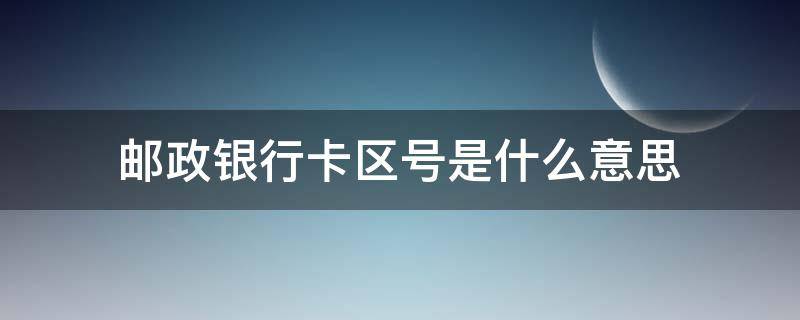 邮政银行卡区号是什么意思